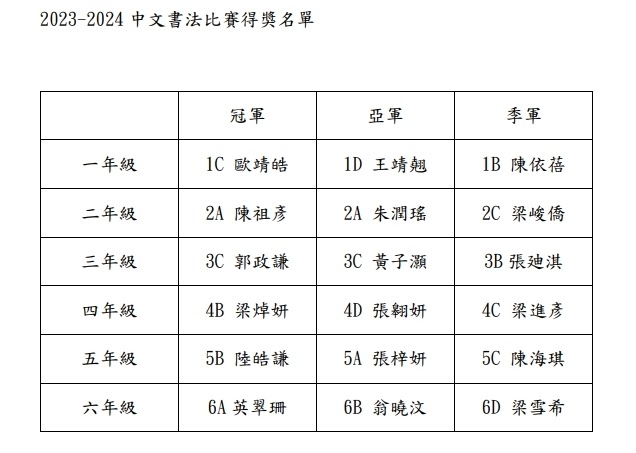 2023-2024 中文書法比賽得獎名單

| | 冠軍 | 亞軍 | 季軍 |
|---|---|---|---|
| 一年級 | 1C 歐靖皓 | 1D 王靖翹 | 1B 陳依蓓 |
| 二年級 | 2A 陳祖彥 | 2A 朱潤瑤 | 2C 梁峻僑 |
| 三年級 | 3C 郭政謙 | 3C 黃子灝 | 3B 張廸淇 |
| 四年級 | 4B 梁焯妍 | 4D 張翱妍 | 4C 梁進彥 |
| 五年級 | 5B 陸皓謙 | 5A 張梓妍 | 5C 陳海琪 |
| 六年級 | 6A 英翠珊 | 6B 翁曉汶 | 6D 梁雪希 |